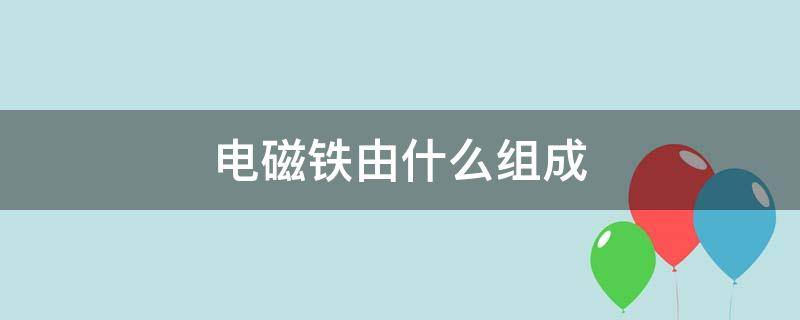 电磁铁由什么组成